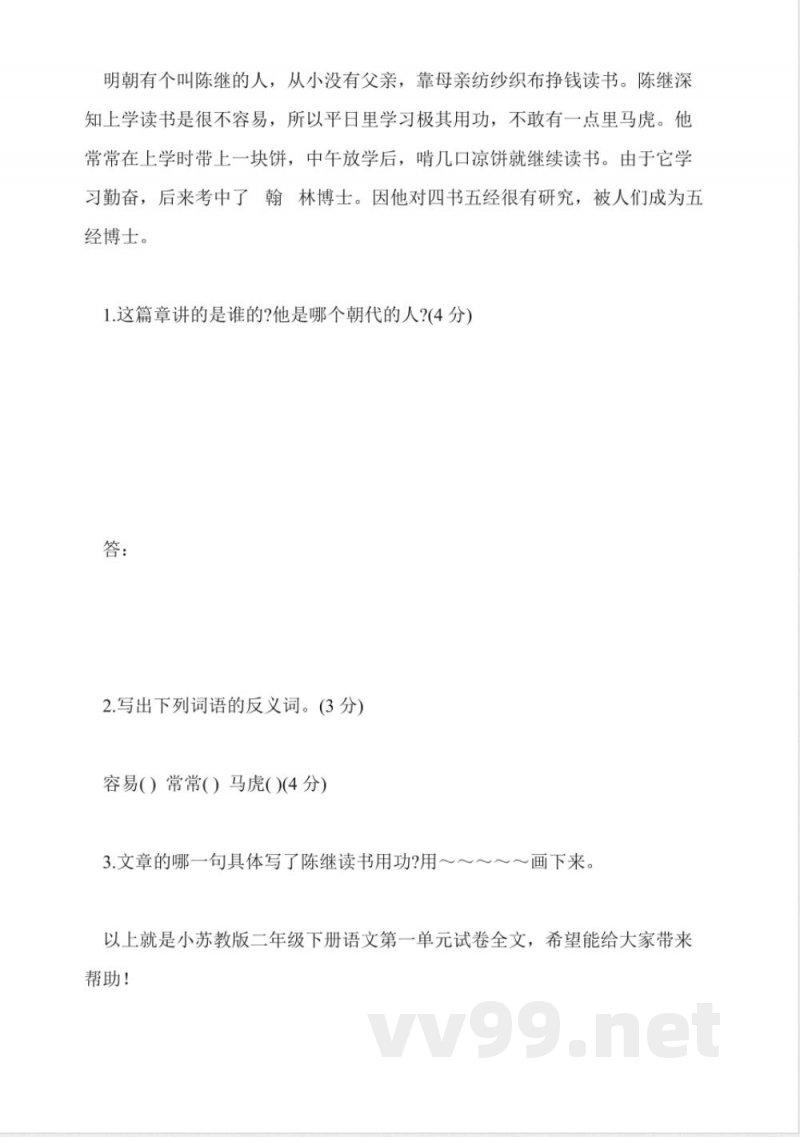 明朝有个叫陈继的人，从小没有父亲，靠母亲纺纱织布挣钱读书。陈继深知上学读书是很不容易，所以平日里学习极其用功，不敢有一点里马虎。他常常在上学时带上一块饼，中午放学后，啃几口凉饼就继续读书。由于它学习勤奋，后来考中了 翰 林博士。因他对四书五经很有研究，被人们成为五经博士。

1.这篇章讲的是谁的?他是哪个朝代的人?(4 分)

答：

2.写出下列词语的反义词。(3 分)

容易( ) 常常( ) 马虎( )(4 分)

3.文章的哪一句具体写了陈继读书用功?用～～～～～画下来。

以上就是小苏教版二年级下册语文第一单元试卷全文，希望能给大家带来帮助！

vv99.net